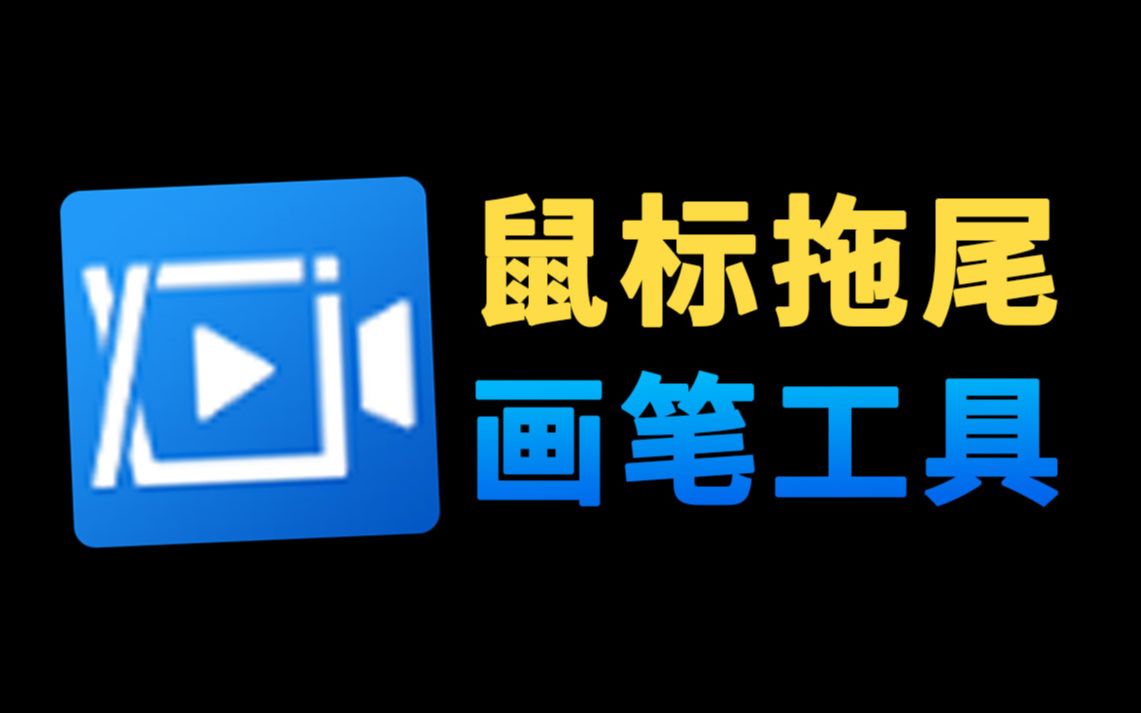 鼠标拖尾
画笔工具